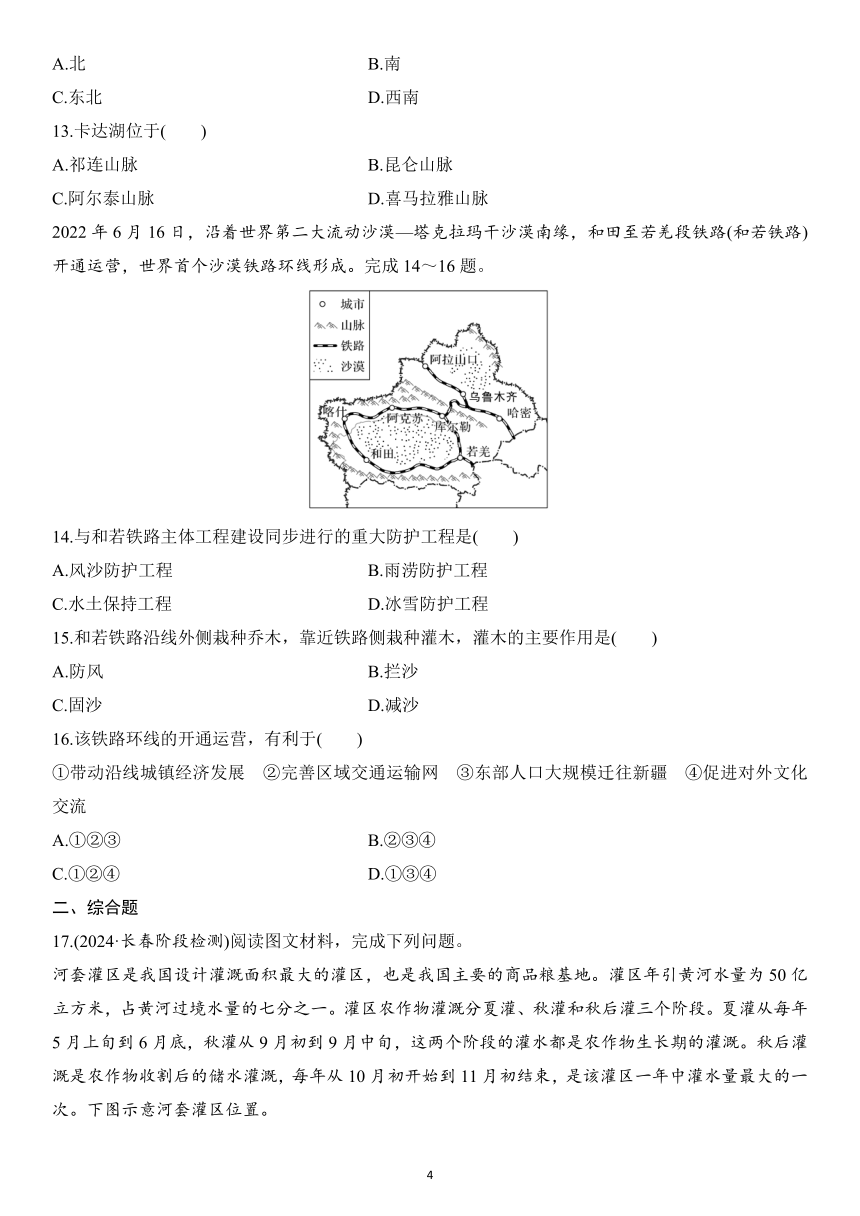 A.北
B.南
C.东北
D.西南
13.卡达湖位于( )
A.祁连山脉
B.昆仑山脉
C.阿尔泰山脉
D.喜马拉雅山脉
2022 年 6 月 16 日，沿着世界第二大流动沙漠—塔克拉玛干沙漠南缘，和田至若羌段铁路(和若铁路)开通运营，世界首个沙漠铁路环线形成。完成 14～16 题。

城市
山脉
铁路
沙漠
阿拉山口
乌鲁木齐
哈密
喀什
阿克苏
库尔勒
和田
若羌

14.与和若铁路主体工程建设同步进行的重大防护工程是( )
A.风沙防护工程
B.雨涝防护工程
C.水土保持工程
D.冰雪防护工程
15.和若铁路沿线外侧栽种乔木，靠近铁路侧栽种灌木，灌木的主要作用是( )
A.防风
B.拦沙
C.固沙
D.减沙
16.该铁路环线的开通运营，有利于( )
①带动沿线城镇经济发展 ②完善区域交通运输网 ③东部人口大规模迁往新疆 ④促进对外文化交流
A.①②③
B.②③④
C.①②④
D.①③④
二、综合题
17.(2024·长春阶段检测)阅读图文材料，完成下列问题。
河套灌区是我国设计灌溉面积最大的灌区，也是我国主要的商品粮基地。灌区年引黄河水量为 50 亿立方米，占黄河过境水量的七分之一。灌区农作物灌溉分夏灌、秋灌和秋后灌三个阶段。夏灌从每年 5 月上旬到 6 月底，秋灌从 9 月初到 9 月中旬，这两个阶段的灌水都是农作物生长期的灌溉。秋后灌溉是农作物收割后的储水灌溉，每年从 10 月初开始到 11 月初结束，是该灌区一年中灌水量最大的一次。下图示意河套灌区位置。

4